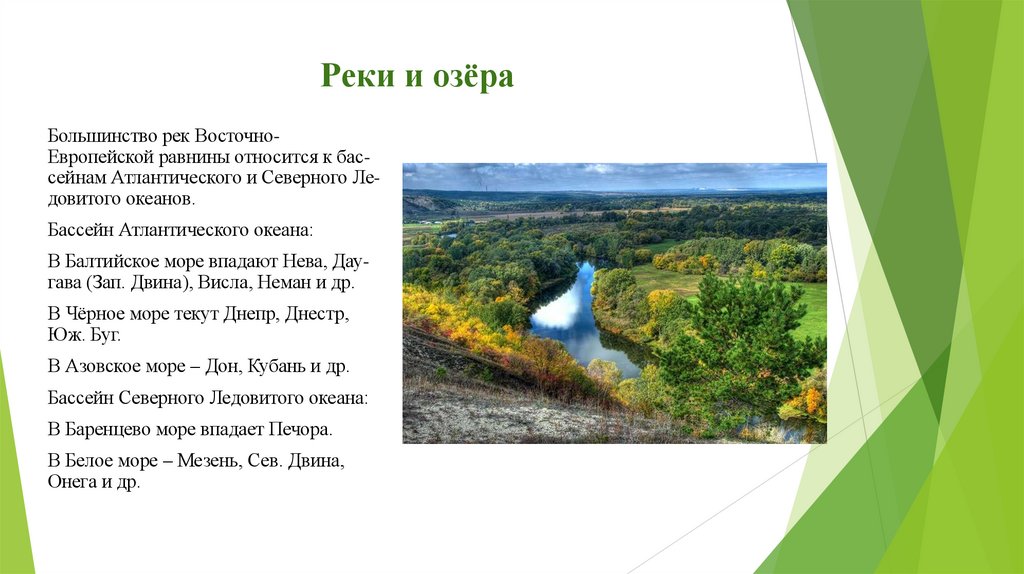 Реки и озёра

Большинство рек Восточно-Европейской равнины относится к бассейнам Атлантического и Северного Ледовитого океанов.

Бассейн Атлантического океана:

В Балтийское море впадают Нева, Даугава (Зап. Двина), Висла, Неман и др.

В Чёрное море текут Днепр, Днестр, Юж. Буг.

В Азовское море – Дон, Кубань и др.

Бассейн Северного Ледовитого океана:

В Баренцево море впадает Печора.

В Белое море – Мезень, Сев. Двина, Онега и др.